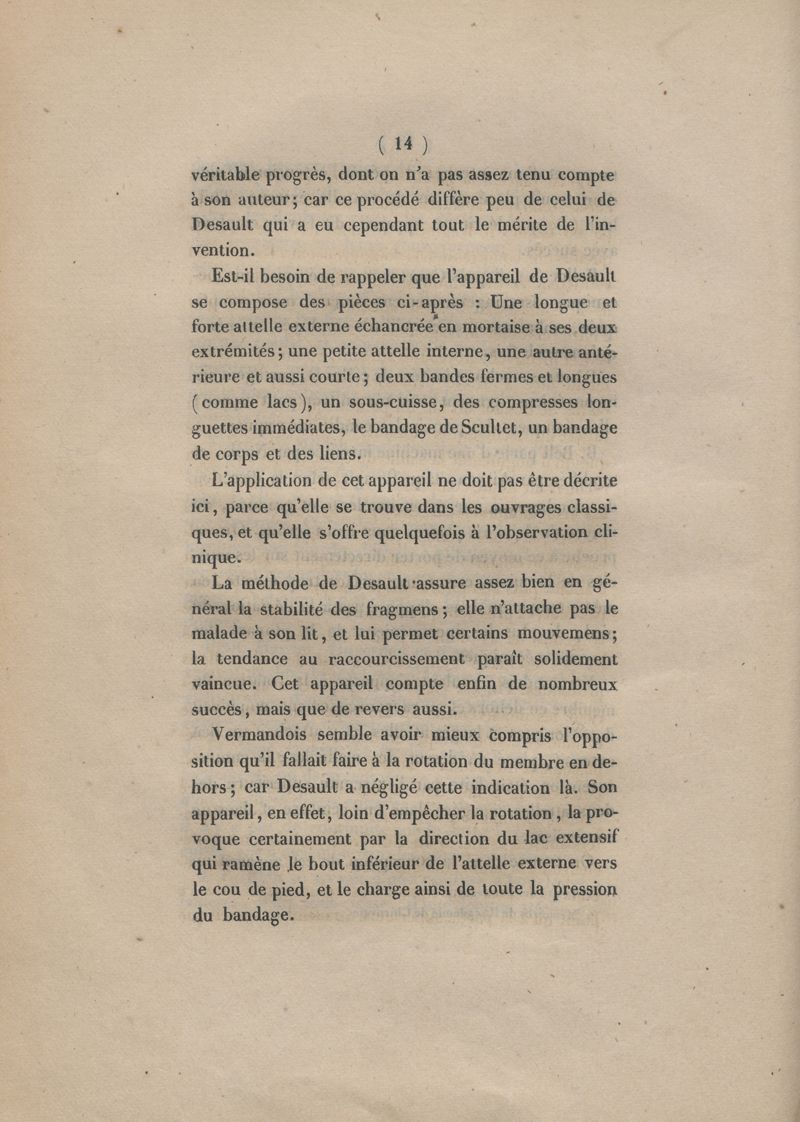 ( 14 )

véritable progrès, dont on n'a pas assez tenu compte à son auteur; car ce procédé diffère peu de celui de Desault qui a eu cependant tout le mérite de l'invention.

Est-il besoin de rappeler que l'appareil de Desault se compose des pièces ci-après : Une longue et forte attelle externe échancrée en mortaise à ses deux extrémités; une petite attelle interne, une autre antérieure et aussi courte; deux bandes fermes et longues (comme lacs), un sous-cuisse, des compresses longuettes immédiates, le bandage de Scultet, un bandage de corps et des liens.

L'application de cet appareil ne doit pas être décrite ici, parce qu'elle se trouve dans les ouvrages classiques, et qu'elle s'offre quelquefois à l'observation clinique.

La méthode de Desault assure assez bien en général la stabilité des fragmens; elle n'attache pas le malade à son lit, et lui permet certains mouvemens; la tendance au raccourcissement paraît solidement vaincue. Cet appareil compte enfin de nombreux succès, mais que de revers aussi.

Vermandois semble avoir mieux compris l'opposition qu'il fallait faire à la rotation du membre en dehors; car Desault a négligé cette indication là. Son appareil, en effet, loin d'empêcher la rotation, la provoque certainement par la direction du lac extensif qui ramène le bout inférieur de l'attelle externe vers le cou de pied, et le charge ainsi de toute la pression du bandage.